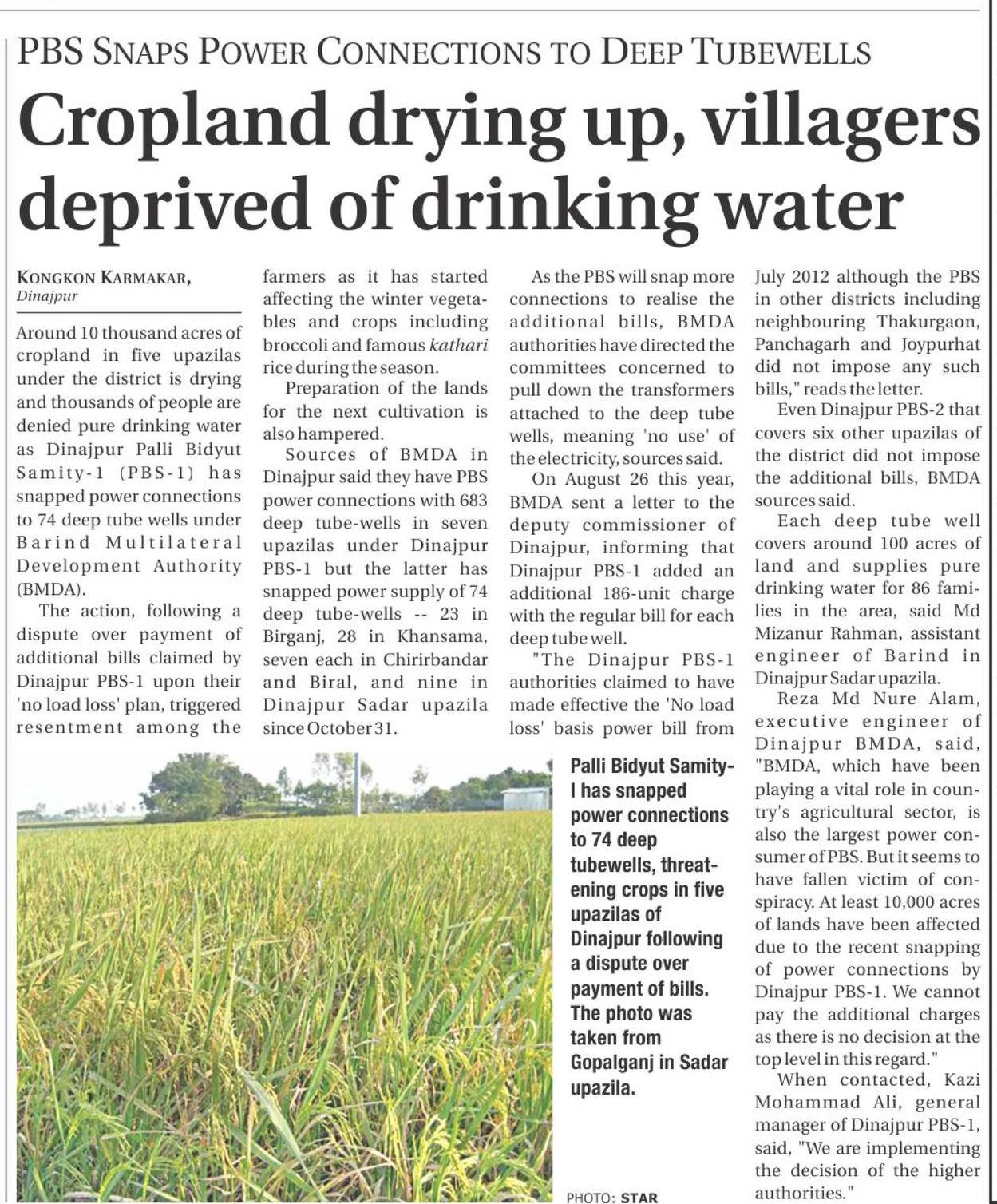 PBS SNAPS POWER CONNECTIONS TO DEEP TUBEWELLS

Cropland drying up, villagers deprived of drinking water

KONGKON KARMAKAR,
Dinajpur

Around 10 thousand acres of cropland in five upazilas under the district is drying and thousands of people are denied pure drinking water as Dinajpur Palli Bidyut Samity-1 (PBS-1) has snapped power connections to 74 deep tube wells under Barind Multilateral Development Authority (BMDA).

The action, following a dispute over payment of additional bills claimed by Dinajpur PBS-1 upon their 'no load loss' plan, triggered resentment among the farmers as it has started affecting the winter vegetables and crops including broccoli and famous kathari rice during the season.

Preparation of the lands for the next cultivation is also hampered.

Sources of BMDA in Dinajpur said they have PBS power connections with 683 deep tube-wells in seven upazilas under Dinajpur PBS-1 but the latter has snapped power supply of 74 deep tube-wells -- 23 in Birganj, 28 in Khansama, seven each in Chirirbandar and Biral, and nine in Dinajpur Sadar upazila since October 31.

As the PBS will snap more connections to realise the additional bills, BMDA authorities have directed the committees concerned to pull down the transformers attached to the deep tube wells, meaning 'no use' of the electricity, sources said.

On August 26 this year, BMDA sent a letter to the deputy commissioner of Dinajpur, informing that Dinajpur PBS-1 added an additional 186-unit charge with the regular bill for each deep tube well.

"The Dinajpur PBS-1 authorities claimed to have made effective the 'No load loss' basis power bill from July 2012 although the PBS in other districts including neighbouring Thakurgaon, Panchagarh and Joypurhat did not impose any such bills," reads the letter.

Even Dinajpur PBS-2 that covers six other upazilas of the district did not impose the additional bills, BMDA sources said.

Each deep tube well covers around 100 acres of land and supplies pure drinking water for 86 families in the area, said Md Mizanur Rahman, assistant engineer of Barind in Dinajpur Sadar upazila.

Reza Md Nure Alam, executive engineer of Dinajpur BMDA, said, "BMDA, which have been playing a vital role in country's agricultural sector, is also the largest power consumer of PBS. But it seems to have fallen victim of conspiracy. At least 10,000 acres of lands have been affected due to the recent snapping of power connections by Dinajpur PBS-1. We cannot pay the additional charges as there is no decision at the top level in this regard."

When contacted, Kazi Mohammad Ali, general manager of Dinajpur PBS-1, said, "We are implementing the decision of the higher authorities."

Palli Bidyut Samity-I has snapped power connections to 74 deep tubewells, threatening crops in five upazilas of Dinajpur following a dispute over payment of bills. The photo was taken from Gopalganj in Sadar upazila.

PHOTO: STAR